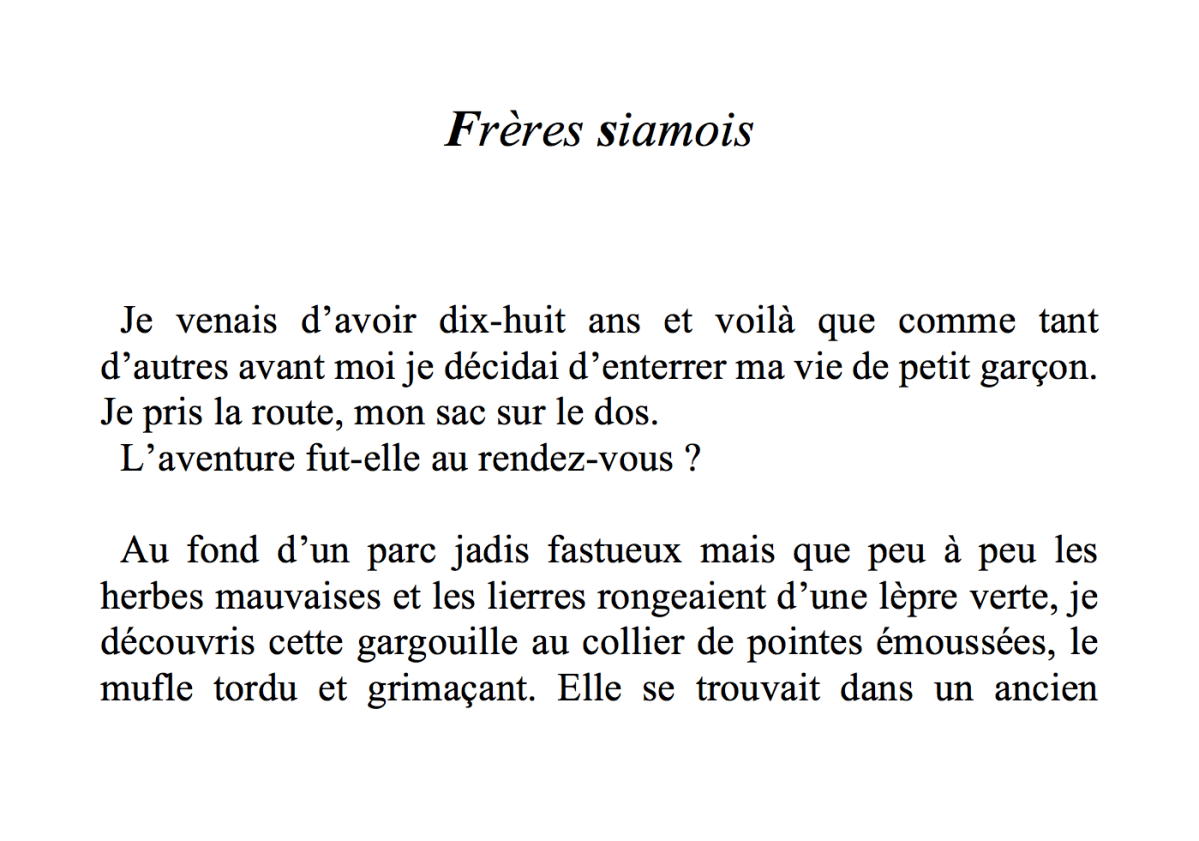 Frères siamois

Je venais d’avoir dix-huit ans et voilà que comme tant d’autres avant moi je décidai d’enterrer ma vie de petit garçon. Je pris la route, mon sac sur le dos.

L’aventure fut-elle au rendez-vous ?

Au fond d’un parc jadis fastueux mais que peu à peu les herbes mauvaises et les lierres rongeaient d’une lèpre verte, je découvris cette gargouille au collier de pointes émoussées, le mufle tordu et grimaçant. Elle se trouvait dans un ancien